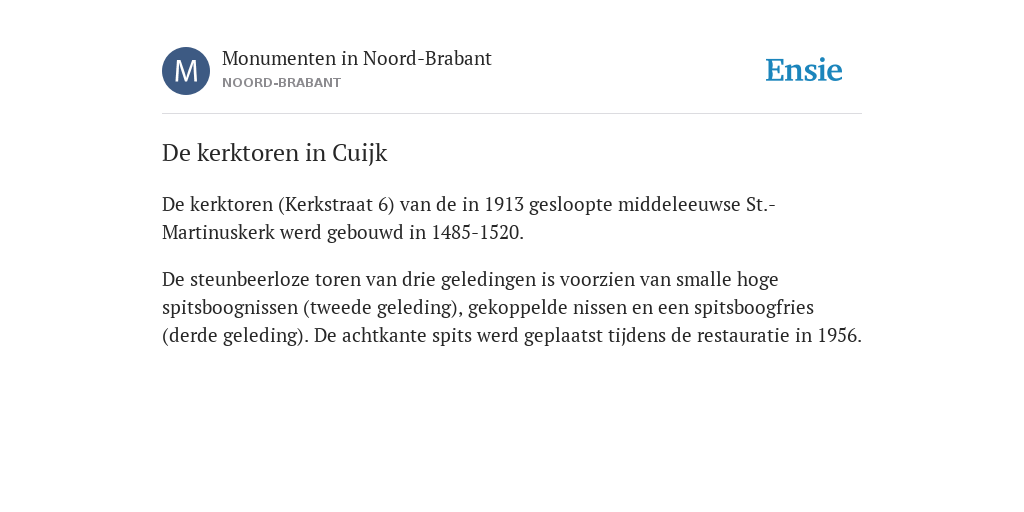 M

Monumenten in Noord-Brabant
NOORD-BRABANT

Ensie

De kerktoren in Cuijk

De kerktoren (Kerkstraat 6) van de in 1913 gesloopte middeleeuwse St.-Martinuskerk werd gebouwd in 1485-1520.

De steunbeerloze toren van drie geledingen is voorzien van smalle hoge spitsboognissen (tweede geleding), gekoppelde nissen en een spitsboogfries (derde geleding). De achtkante spits werd geplaatst tijdens de restauratie in 1956.